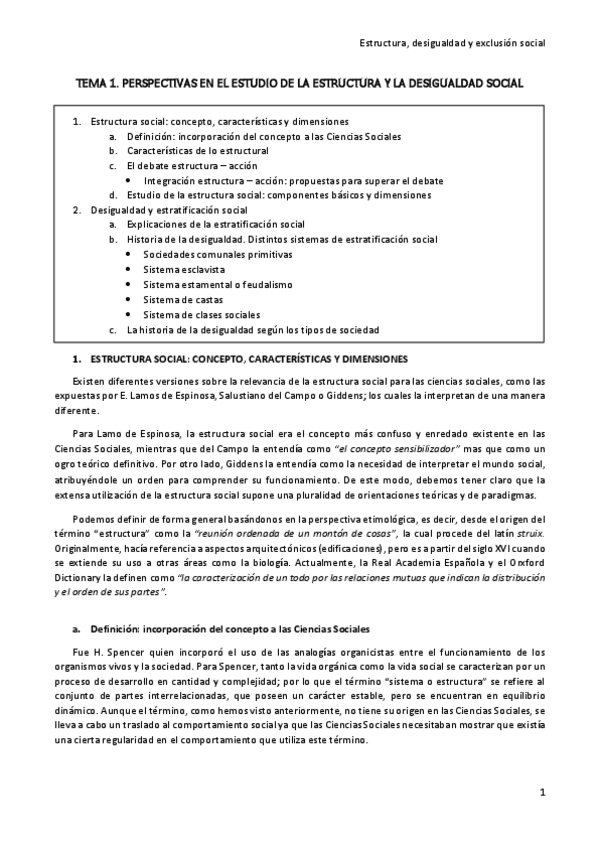 Estructura, desigualdad y exclusión social

TEMA 1. PERSPECTIVAS EN EL ESTUDIO DE LA ESTRUCTURA Y LA DESIGUALDAD SOCIAL

1. Estructura social: concepto, características y dimensiones
a. Definición: incorporación del concepto a las Ciencias Sociales
b. Características de lo estructural
c. El debate estructura – acción
• Integración estructura – acción: propuestas para superar el debate
d. Estudio de la estructura social: componentes básicos y dimensiones
2. Desigualdad y estratificación social
a. Explicaciones de la estratificación social
b. Historia de la desigualdad. Distintos sistemas de estratificación social
• Sociedades comunales primitivas
• Sistema esclavista
• Sistema estamental o feudalismo
• Sistema de castas
• Sistema de clases sociales
c. La historia de la desigualdad según los tipos de sociedad

1. ESTRUCTURA SOCIAL: CONCEPTO, CARACTERÍSTICAS Y DIMENSIONES

Existen diferentes versiones sobre la relevancia de la estructura social para las ciencias sociales, como las expuestas por E. Lamos de Espinosa, Salustiano del Campo o Giddens; los cuales la interpretan de una manera diferente.

Para Lamo de Espinosa, la estructura social era el concepto más confuso y enredado existente en las Ciencias Sociales, mientras que del Campo la entendía como "el concepto sensibilizador" mas que como un ogro teórico definitivo. Por otro lado, Giddens la entendía como la necesidad de interpretar el mundo social, atribuyéndole un orden para comprender su funcionamiento. De este modo, debemos tener claro que la extensa utilización de la estructura social supone una pluralidad de orientaciones teóricas y de paradigmas.

Podemos definir de forma general basándonos en la perspectiva etimológica, es decir, desde el origen del término "estructura" como la "reunión ordenada de un montón de cosas", la cual procede del latín struix. Originalmente, hacía referencia a aspectos arquitectónicos (edificaciones), pero es a partir del siglo XVI cuando se extiende su uso a otras áreas como la biología. Actualmente, la Real Academia Española y el Oxford Dictionary la definen como "la caracterización de un todo por las relaciones mutuas que indican la distribución y el orden de sus partes".

a. Definición: incorporación del concepto a las Ciencias Sociales

Fue H. Spencer quien incorporó el uso de las analogías organicistas entre el funcionamiento de los organismos vivos y la sociedad. Para Spencer, tanto la vida orgánica como la vida social se caracterizan por un proceso de desarrollo en cantidad y complejidad; por lo que el término "sistema o estructura" se refiere al conjunto de partes interrelacionadas, que poseen un carácter estable, pero se encuentran en equilibrio dinámico. Aunque el término, como hemos visto anteriormente, no tiene su origen en las Ciencias Sociales, se lleva a cabo un traslado al comportamiento social ya que las Ciencias Sociales necesitaban mostrar que existía una cierta regularidad en el comportamiento que utiliza este término.

1